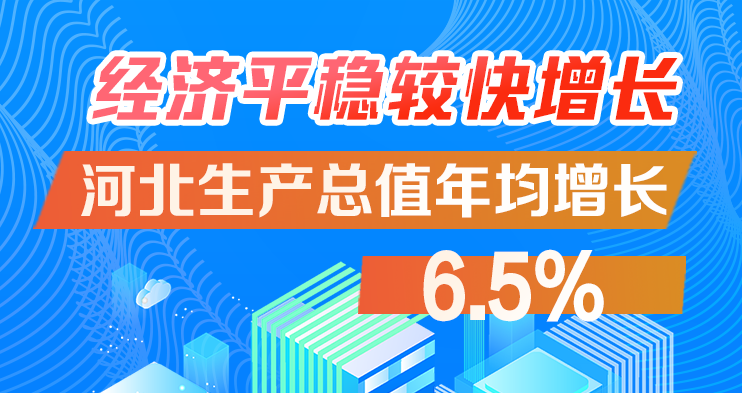 经济平稳较快增长

河北生产总值年均增长

6.5%